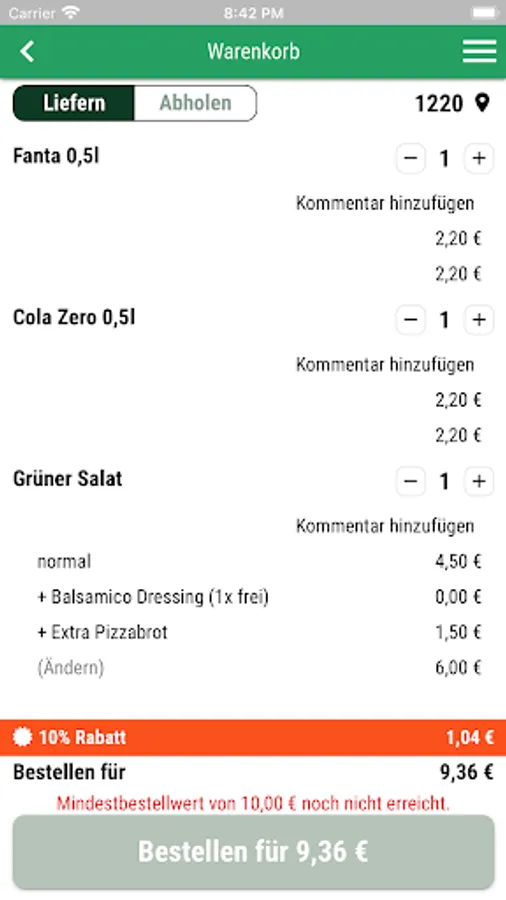 Carrier 8:42 PM

Warenkorb

Liefern Abholen 1220

Fanta 0,5l − 1 +

Kommentar hinzufügen

2,20 €

2,20 €

Cola Zero 0,5l − 1 +

Kommentar hinzufügen

2,20 €

2,20 €

Grüner Salat − 1 +

Kommentar hinzufügen

normal 4,50 €

+ Balsamico Dressing (1x frei) 0,00 €

+ Extra Pizzabrot 1,50 €

(Ändern) 6,00 €

10% Rabatt 1,04 €

Bestellen für 9,36 €

Mindestbestellwert von 10,00 € noch nicht erreicht.

Bestellen für 9,36 €